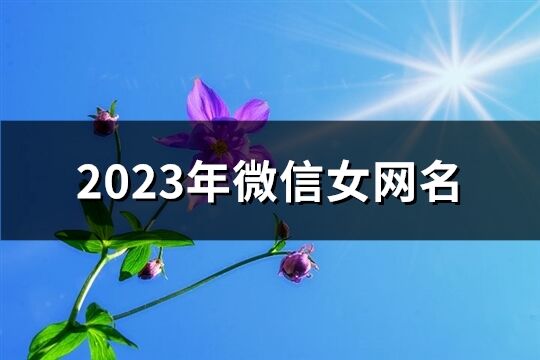 2023年微信女网名